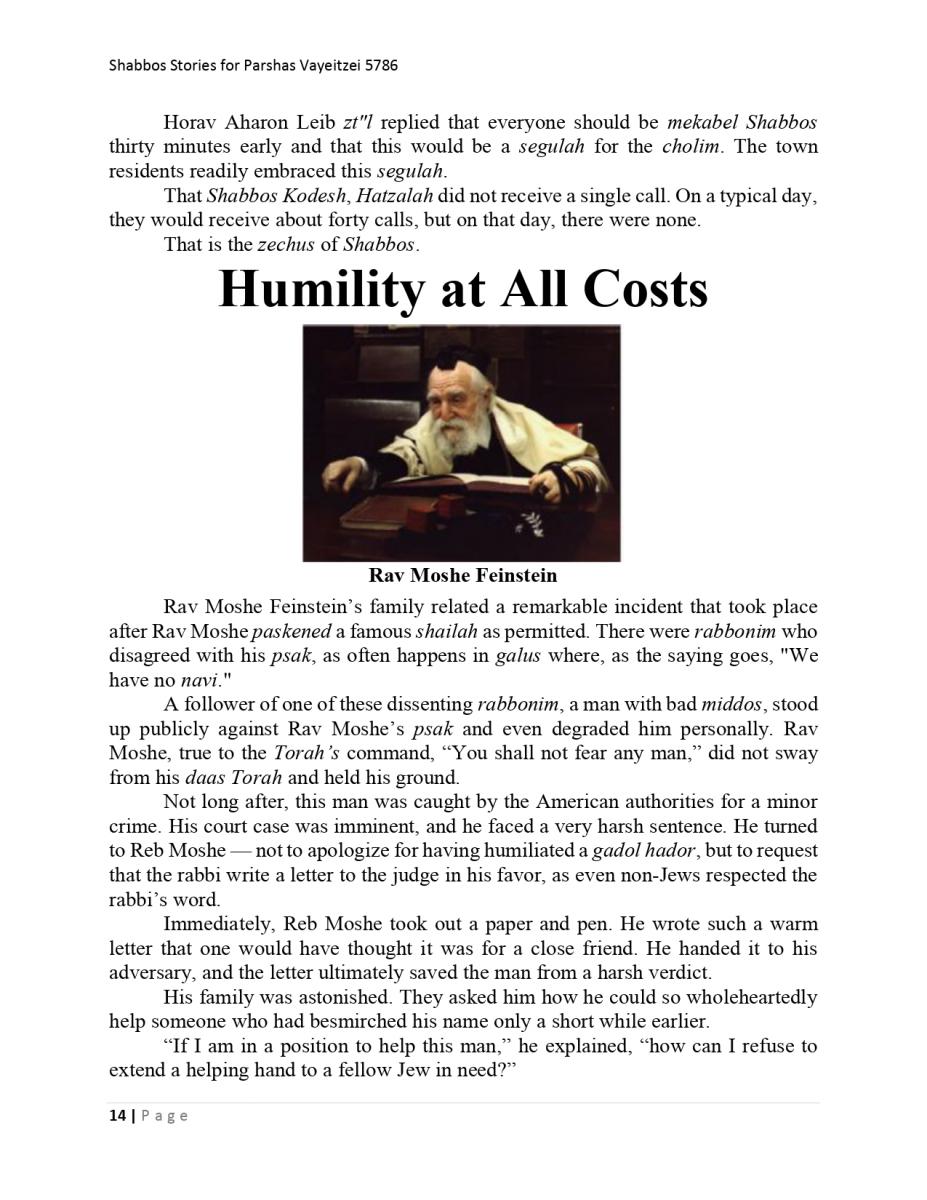 Shabbos Stories for Parshas Vayeitzei 5786

Horav Aharon Leib zt"l replied that everyone should be mekabel Shabbos thirty minutes early and that this would be a segulah for the cholim. The town residents readily embraced this segulah.

That Shabbos Kodesh, Hatzalah did not receive a single call. On a typical day, they would receive about forty calls, but on that day, there were none.

That is the zechus of Shabbos.

Humility at All Costs

Rav Moshe Feinstein

Rav Moshe Feinstein's family related a remarkable incident that took place after Rav Moshe paskened a famous shailah as permitted. There were rabbonim who disagreed with his psak, as often happens in galus where, as the saying goes, "We have no navi."

A follower of one of these dissenting rabbonim, a man with bad middos, stood up publicly against Rav Moshe's psak and even degraded him personally. Rav Moshe, true to the Torah's command, "You shall not fear any man," did not sway from his daas Torah and held his ground.

Not long after, this man was caught by the American authorities for a minor crime. His court case was imminent, and he faced a very harsh sentence. He turned to Reb Moshe — not to apologize for having humiliated a gadol hador, but to request that the rabbi write a letter to the judge in his favor, as even non-Jews respected the rabbi's word.

Immediately, Reb Moshe took out a paper and pen. He wrote such a warm letter that one would have thought it was for a close friend. He handed it to his adversary, and the letter ultimately saved the man from a harsh verdict.

His family was astonished. They asked him how he could so wholeheartedly help someone who had besmirched his name only a short while earlier.

"If I am in a position to help this man," he explained, "how can I refuse to extend a helping hand to a fellow Jew in need?"

14 | Page